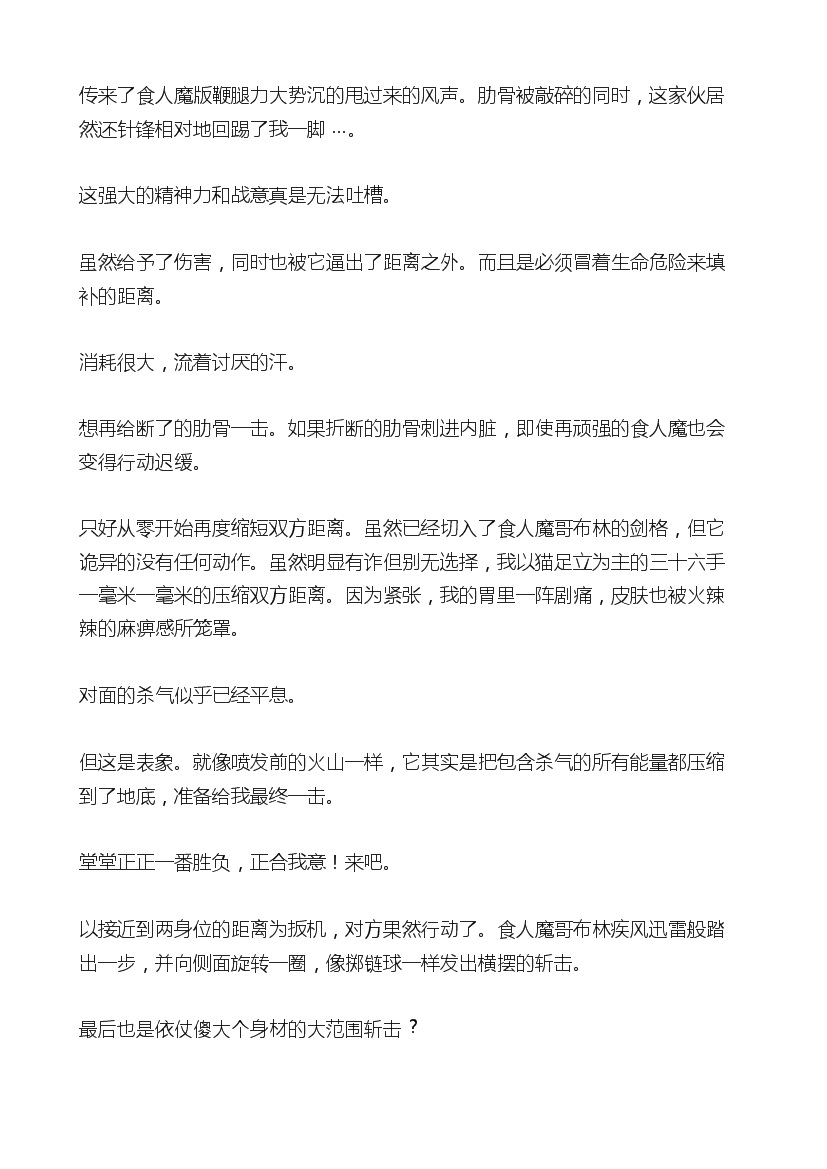 传来了食人魔版鞭腿力大势沉的甩过来的风声。肋骨被敲碎的同时，这家伙居然还针锋相对地回踢了我一脚 …。

这强大的精神力和战意真是无法吐槽。

虽然给予了伤害，同时也被它逼出了距离之外。而且是必须冒着生命危险来填补的距离。

消耗很大，流着讨厌的汗。

想再给断了的肋骨一击。如果折断的肋骨刺进内脏，即使再顽强的食人魔也会变得行动迟缓。

只好从零开始再度缩短双方距离。虽然已经切入了食人魔哥布林的剑格，但它诡异的没有任何动作。虽然明显有诈但别无选择，我以猫足立为主的三十六手一毫米一毫米的压缩双方距离。因为紧张，我的胃里一阵剧痛，皮肤也被火辣辣的麻痹感所笼罩。

对面的杀气似乎已经平息。

但这是表象。就像喷发前的火山一样，它其实是把包含杀气的所有能量都压缩到了地底，准备给我最终一击。

堂堂正正一番胜负，正合我意！来吧。

以接近到两身位的距离为扳机，对方果然行动了。食人魔哥布林疾风迅雷般踏出一步，并向侧面旋转一圈，像掷链球一样发出横摆的斩击。

最后也是依仗傻大个身材的大范围斩击？